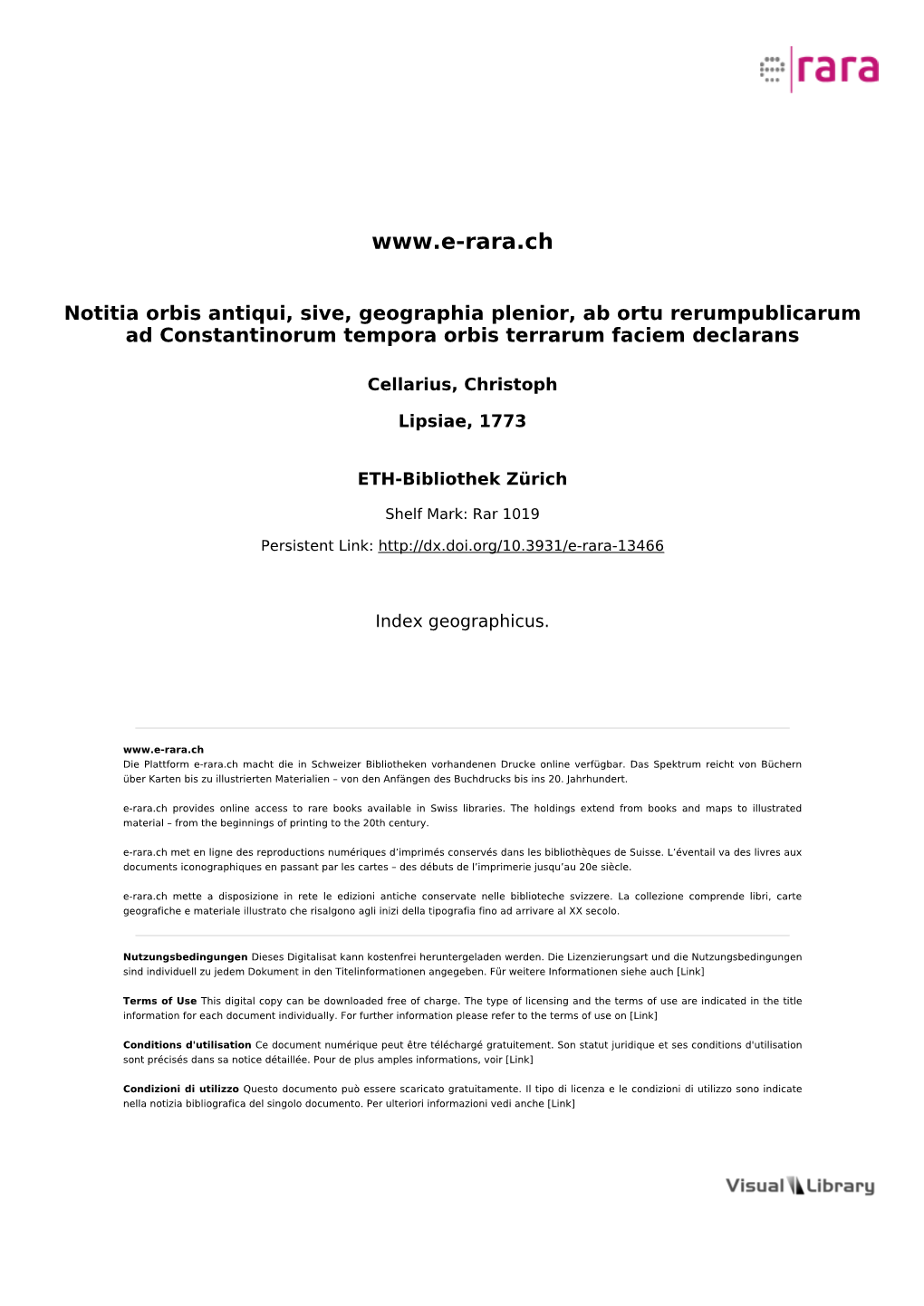 rara

www.e-rara.ch

Notitia orbis antiqui, sive, geographia plenior, ab ortu rerumpublicarum ad Constantinorum tempora orbis terrarum faciem declarans

Cellarius, Christoph

Lipsiae, 1773

ETH-Bibliothek Zürich

Shelf Mark: Rar 1019

Persistent Link: http://dx.doi.org/10.3931/e-rara-13466

Index geographicus.

www.e-rara.ch
Die Plattform e-rara.ch macht die in Schweizer Bibliotheken vorhandenen Drucke online verfügbar. Das Spektrum reicht von Büchern über Karten bis zu illustrierten Materialien – von den Anfängen des Buchdrucks bis ins 20. Jahrhundert.

e-rara.ch provides online access to rare books available in Swiss libraries. The holdings extend from books and maps to illustrated material – from the beginnings of printing to the 20th century.

e-rara.ch met en ligne des reproductions numériques d'imprimés conservés dans les bibliothèques de Suisse. L'éventail va des livres aux documents iconographiques en passant par les cartes – des débuts de l'imprimerie jusqu'au 20e siècle.

e-rara.ch mette a disposizione in rete le edizioni antiche conservate nelle biblioteche svizzere. La collezione comprende libri, carte geografiche e materiale illustrato che risalgono agli inizi della tipografia fino ad arrivare al XX secolo.

Nutzungsbedingungen Dieses Digitalisat kann kostenfrei heruntergeladen werden. Die Lizenzierungsart und die Nutzungsbedingungen sind individuell zu jedem Dokument in den Titelinformationen angegeben. Für weitere Informationen siehe auch [Link]

Terms of Use This digital copy can be downloaded free of charge. The type of licensing and the terms of use are indicated in the title information for each document individually. For further information please refer to the terms of use on [Link]

Conditions d'utilisation Ce document numérique peut être téléchargé gratuitement. Son statut juridique et ses conditions d'utilisation sont précisés dans sa notice détaillée. Pour de plus amples informations, voir [Link]

Condizioni di utilizzo Questo documento può essere scaricato gratuitamente. Il tipo di licenza e le condizioni di utilizzo sono indicate nella notizia bibliografica del singolo documento. Per ulteriori informazioni vedi anche [Link]

Visual Library